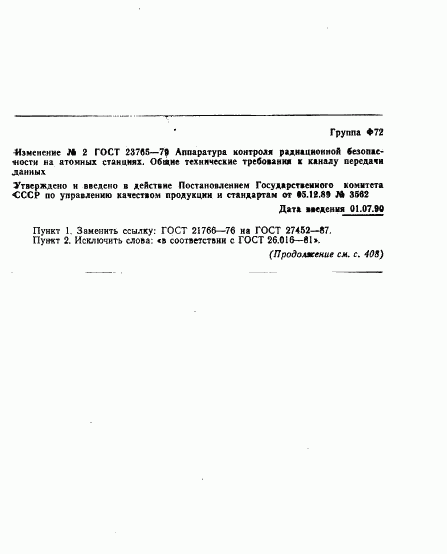 Группа Ф72

Изменение № 2 ГОСТ 23765—79 Аппаратура контроля радиационной безопасности на атомных станциях. Общие технические требования к каналу передачи данных

Утверждено и введено в действие Постановлением Государственного комитета СССР по управлению качеством продукции и стандартам от 05.12.89 № 3562

Дата введения 01.07.90

Пункт 1. Заменить ссылку: ГОСТ 21766—76 на ГОСТ 27452—87.
Пункт 2. Исключить слова: «в соответствии с ГОСТ 26.016—81».

(Продолжение см. с. 408)